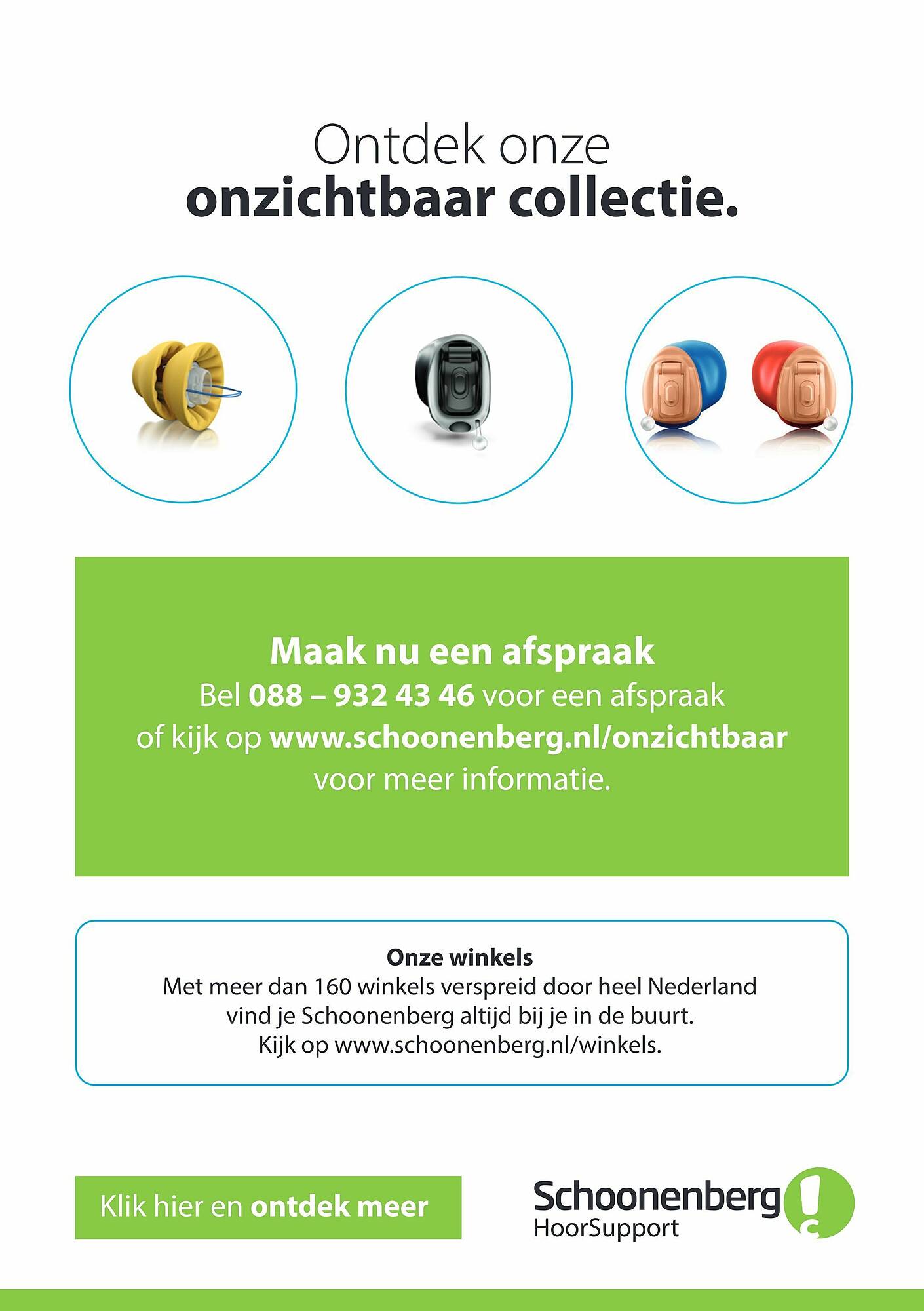 Ontdek onze
onzichtbaar collectie.

Maak nu een afspraak
Bel 088 – 932 43 46 voor een afspraak of kijk op www.schoonenberg.nl/onzichtbaar voor meer informatie.

Onze winkels
Met meer dan 160 winkels verspreid door heel Nederland vind je Schoonenberg altijd bij je in de buurt.
Kijk op www.schoonenberg.nl/winkels.

Klik hier en ontdek meer

Schoonenberg
HoorSupport